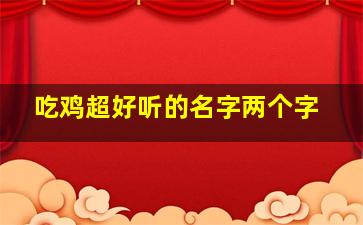 吃鸡超好听的名字两个字